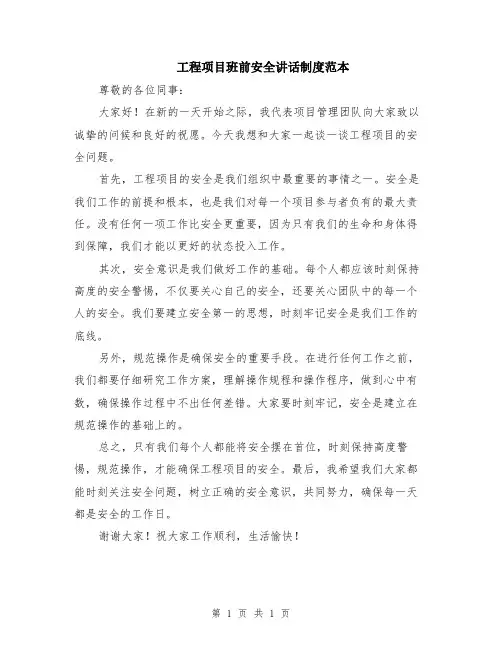 工程项目班前安全讲话制度范本

尊敬的各位同事：

大家好！在新的一天开始之际，我代表项目管理团队向大家致以诚挚的问候和良好的祝愿。今天我想和大家一起谈一谈工程项目的安全问题。

首先，工程项目的安全是我们组织中最重要的事情之一。安全是我们工作的前提和根本，也是我们对每一个项目参与者负有的最大责任。没有任何一项工作比安全更重要，因为只有我们的生命和身体得到保障，我们才能以更好的状态投入工作。

其次，安全意识是我们做好工作的基础。每个人都应该时刻保持高度的安全警惕，不仅要关心自己的安全，还要关心团队中的每一个人的安全。我们要建立安全第一的思想，时刻牢记安全是我们工作的底线。

另外，规范操作是确保安全的重要手段。在进行任何工作之前，我们都要仔细研究工作方案，理解操作规程和操作程序，做到心中有数，确保操作过程中不出任何差错。大家要时刻牢记，安全是建立在规范操作的基础上的。

总之，只有我们每个人都能将安全摆在首位，时刻保持高度警惕，规范操作，才能确保工程项目的安全。最后，我希望我们大家都能时刻关注安全问题，树立正确的安全意识，共同努力，确保每一天都是安全的工作日。

谢谢大家！祝大家工作顺利，生活愉快！

第 1 页 共 1 页